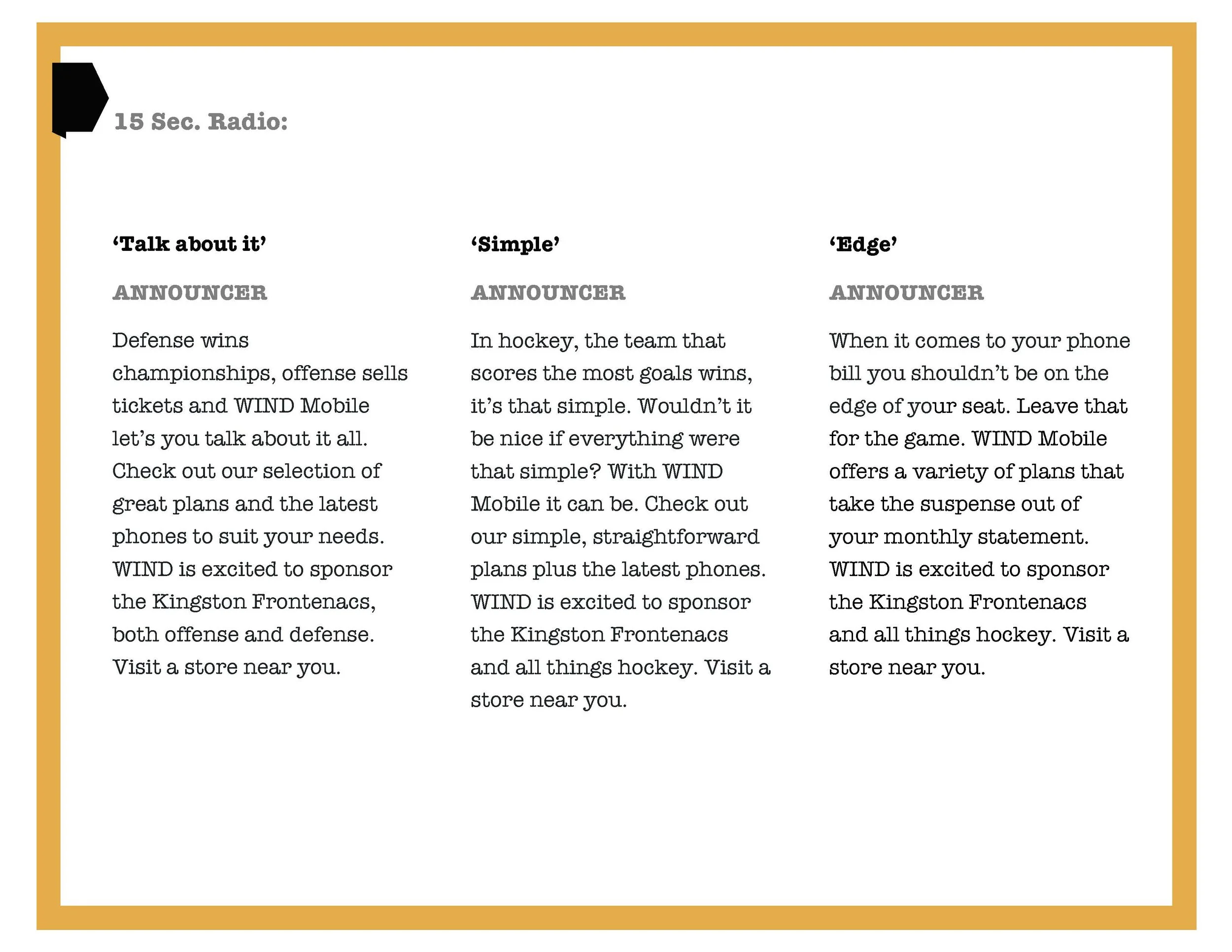 15 Sec. Radio:

‘Talk about it’

ANNOUNCER

Defense wins championships, offense sells tickets and WIND Mobile let’s you talk about it all. Check out our selection of great plans and the latest phones to suit your needs. WIND is excited to sponsor the Kingston Frontenacs, both offense and defense. Visit a store near you.

‘Simple’

ANNOUNCER

In hockey, the team that scores the most goals wins, it’s that simple. Wouldn’t it be nice if everything were that simple? With WIND Mobile it can be. Check out our simple, straightforward plans plus the latest phones. WIND is excited to sponsor the Kingston Frontenacs and all things hockey. Visit a store near you.

‘Edge’

ANNOUNCER

When it comes to your phone bill you shouldn’t be on the edge of your seat. Leave that for the game. WIND Mobile offers a variety of plans that take the suspense out of your monthly statement. WIND is excited to sponsor the Kingston Frontenacs and all things hockey. Visit a store near you.